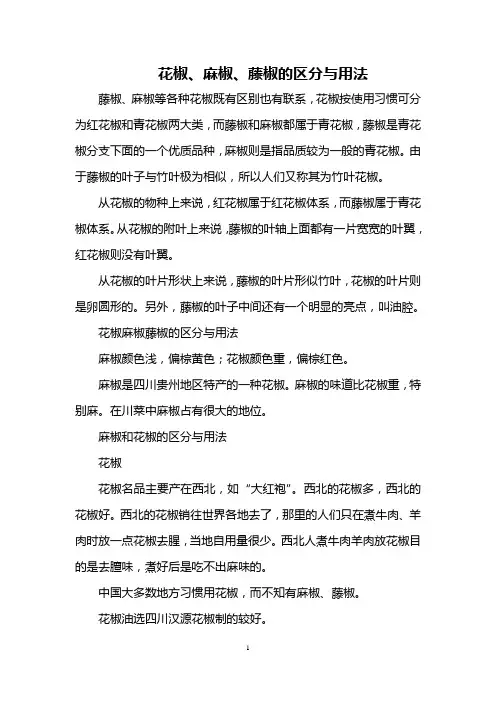 花椒、麻椒、藤椒的区分与用法

藤椒、麻椒等各种花椒既有区别也有联系，花椒按使用习惯可分为红花椒和青花椒两大类，而藤椒和麻椒都属于青花椒，藤椒是青花椒分支下面的一个优质品种，麻椒则是指品质较为一般的青花椒。由于藤椒的叶子与竹叶极为相似，所以人们又称其为竹叶花椒。

从花椒的物种上来说，红花椒属于红花椒体系，而藤椒属于青花椒体系。从花椒的附叶上来说，藤椒的叶轴上面都有一片宽宽的叶翼，红花椒则没有叶翼。

从花椒的叶片形状上来说，藤椒的叶片形似竹叶，花椒的叶片则是卵圆形的。另外，藤椒的叶子中间还有一个明显的亮点，叫油腔。

花椒麻椒藤椒的区分与用法

麻椒颜色浅，偏棕黄色；花椒颜色重，偏棕红色。

麻椒是四川贵州地区特产的一种花椒。麻椒的味道比花椒重，特别麻。在川菜中麻椒占有很大的地位。

麻椒和花椒的区分与用法

花椒

花椒名品主要产在西北，如“大红袍”。西北的花椒多，西北的花椒好。西北的花椒销往世界各地去了，那里的人们只在煮牛肉、羊肉时放一点花椒去腥，当地自用量很少。西北人煮牛肉羊肉放花椒目的是去膻味，煮好后是吃不出麻味的。

中国大多数地方习惯用花椒，而不知有麻椒、藤椒。

花椒油选四川汉源花椒制的较好。

1